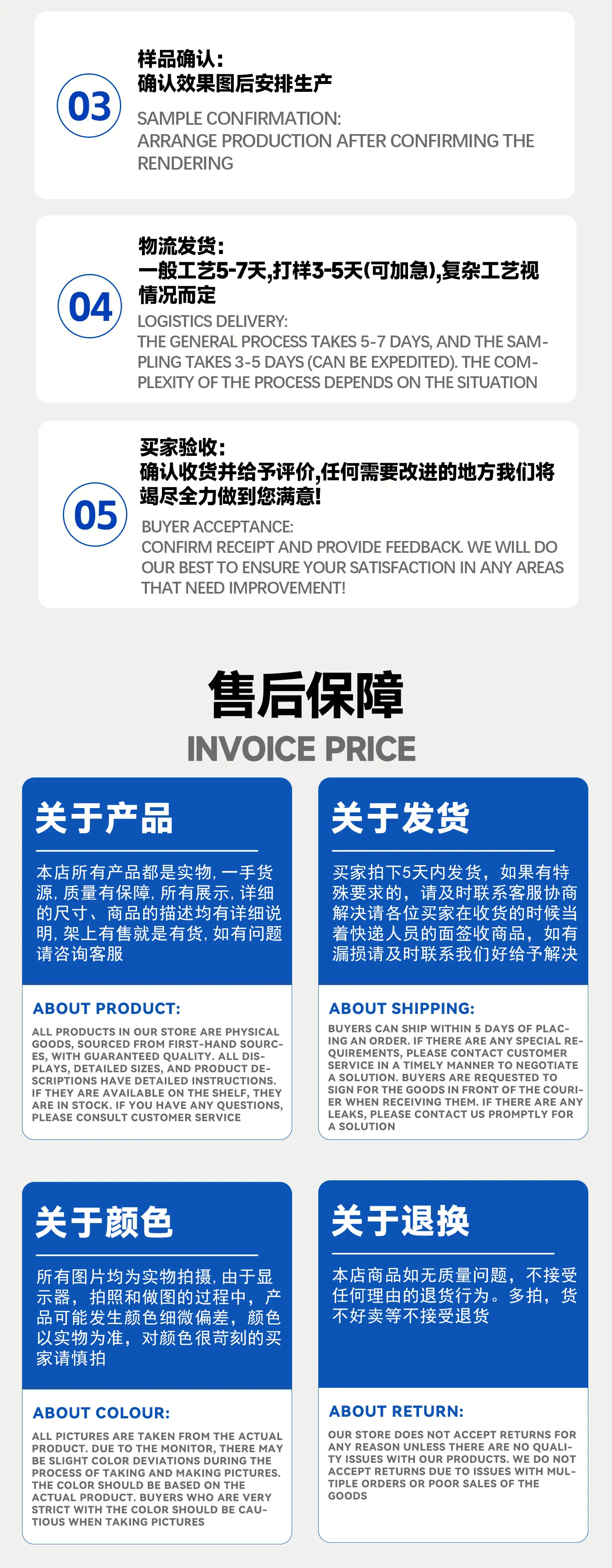 03

样品确认:
确认效果图后安排生产

SAMPLE CONFIRMATION:
ARRANGE PRODUCTION AFTER CONFIRMING THE RENDERING

04

物流发货:
一般工艺5-7天,打样3-5天(可加急),复杂工艺视情况而定

LOGISTICS DELIVERY:
THE GENERAL PROCESS TAKES 5-7 DAYS, AND THE SAMPLING TAKES 3-5 DAYS (CAN BE EXPEDITED). THE COMPLEXITY OF THE PROCESS DEPENDS ON THE SITUATION

05

买家验收:
确认收货并给予评价,任何需要改进的地方我们将竭尽全力做到您满意!

BUYER ACCEPTANCE:
CONFIRM RECEIPT AND PROVIDE FEEDBACK. WE WILL DO OUR BEST TO ENSURE YOUR SATISFACTION IN ANY AREAS THAT NEED IMPROVEMENT!

售后保障
INVOICE PRICE

关于产品

本店所有产品都是实物,一手货源,质量有保障,所有展示,详细的尺寸、商品的描述均有详细说明,架上有售就是有货,如有问题请咨询客服

ABOUT PRODUCT:

ALL PRODUCTS IN OUR STORE ARE PHYSICAL GOODS, SOURCED FROM FIRST-HAND SOURCES, WITH GUARANTEED QUALITY. ALL DISPLAYS, DETAILED SIZES, AND PRODUCT DESCRIPTIONS HAVE DETAILED INSTRUCTIONS. IF THEY ARE AVAILABLE ON THE SHELF, THEY ARE IN STOCK. IF YOU HAVE ANY QUESTIONS, PLEASE CONSULT CUSTOMER SERVICE

关于发货

买家拍下5天内发货，如果有特殊要求的，请及时联系客服协商解决请各位买家在收货的时候当着快递人员的面签收商品，如有漏损请及时联系我们好给予解决

ABOUT SHIPPING:

BUYERS CAN SHIP WITHIN 5 DAYS OF PLACING AN ORDER. IF THERE ARE ANY SPECIAL REQUIREMENTS, PLEASE CONTACT CUSTOMER SERVICE IN A TIMELY MANNER TO NEGOTIATE A SOLUTION. BUYERS ARE REQUESTED TO SIGN FOR THE GOODS IN FRONT OF THE COURIER WHEN RECEIVING THEM. IF THERE ARE ANY LEAKS, PLEASE CONTACT US PROMPTLY FOR A SOLUTION

关于颜色

所有图片均为实物拍摄,由于显示器，拍照和做图的过程中，产品可能发生颜色细微偏差，颜色以实物为准，对颜色很苛刻的买家请慎拍

ABOUT COLOUR:

ALL PICTURES ARE TAKEN FROM THE ACTUAL PRODUCT. DUE TO THE MONITOR, THERE MAY BE SLIGHT COLOR DEVIATIONS DURING THE PROCESS OF TAKING AND MAKING PICTURES. THE COLOR SHOULD BE BASED ON THE ACTUAL PRODUCT. BUYERS WHO ARE VERY STRICT WITH THE COLOR SHOULD BE CAUTIOUS WHEN TAKING PICTURES

关于退换

本店商品如无质量问题，不接受任何理由的退货行为。多拍，货不好卖等不接受退货

ABOUT RETURN:

OUR STORE DOES NOT ACCEPT RETURNS FOR ANY REASON UNLESS THERE ARE NO QUALITY ISSUES WITH OUR PRODUCTS. WE DO NOT ACCEPT RETURNS DUE TO ISSUES WITH MULTIPLE ORDERS OR POOR SALES OF THE GOODS